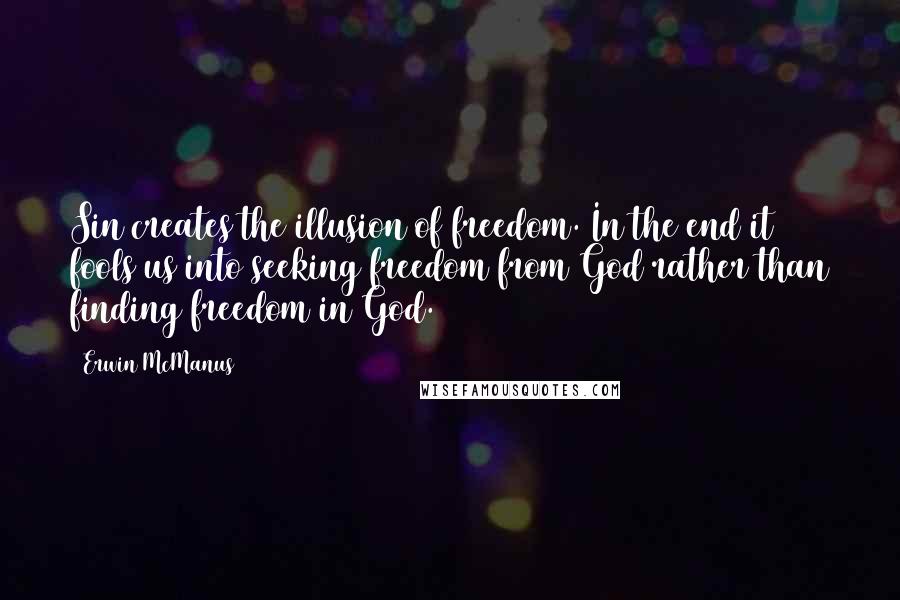 Sin creates the illusion of freedom. In the end it fools us into seeking freedom from God rather than finding freedom in God.

Erwin McManus

WISEFAMOUSQUOTES.COM